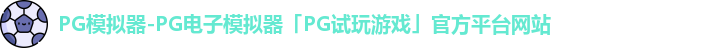 PG模拟器-PG电子模拟器「PG试玩游戏」官方平台网站